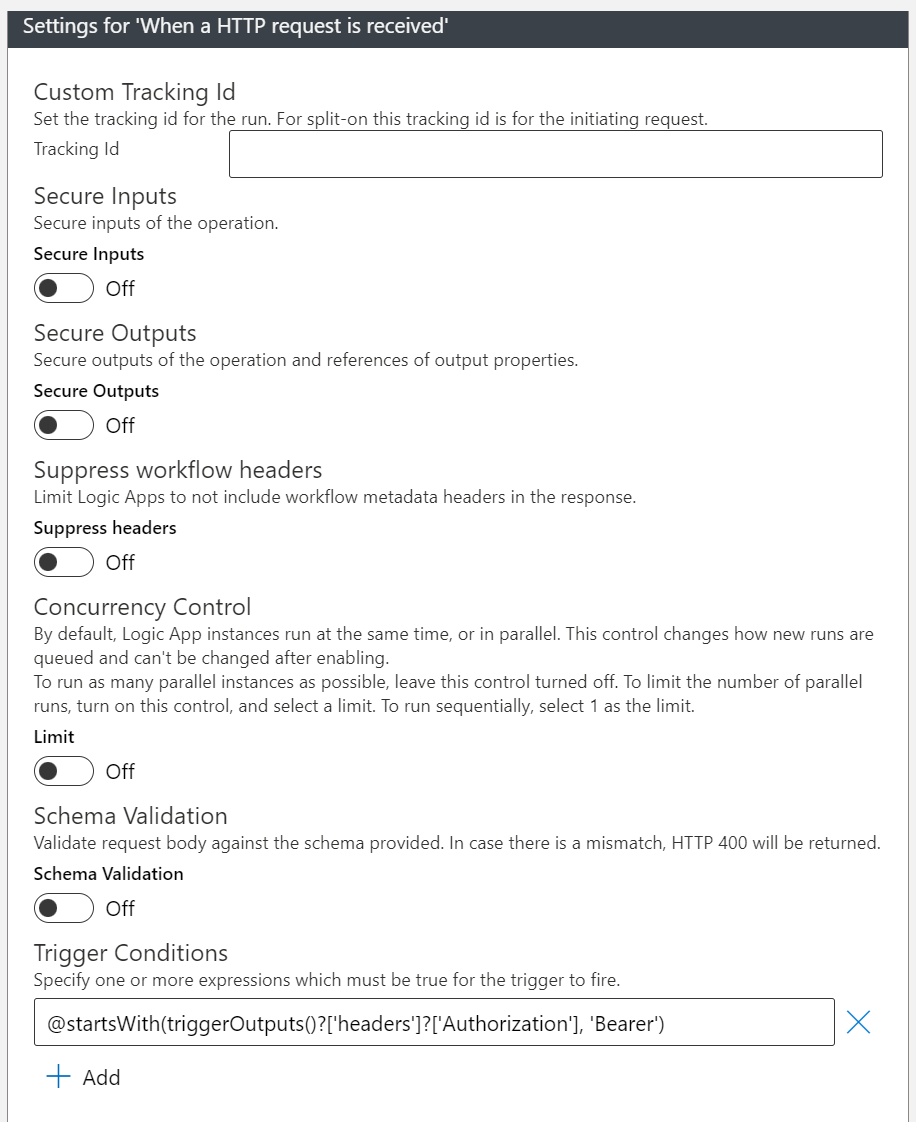 Settings for 'When a HTTP request is received'

Custom Tracking Id
Set the tracking id for the run. For split-on this tracking id is for the initiating request.

Tracking Id

Secure Inputs
Secure inputs of the operation.

Secure Inputs

Off

Secure Outputs
Secure outputs of the operation and references of output properties.

Secure Outputs

Off

Suppress workflow headers
Limit Logic Apps to not include workflow metadata headers in the response.

Suppress headers

Off

Concurrency Control
By default, Logic App instances run at the same time, or in parallel. This control changes how new runs are queued and can't be changed after enabling.
To run as many parallel instances as possible, leave this control turned off. To limit the number of parallel runs, turn on this control, and select a limit. To run sequentially, select 1 as the limit.

Limit

Off

Schema Validation
Validate request body against the schema provided. In case there is a mismatch, HTTP 400 will be returned.

Schema Validation

Off

Trigger Conditions
Specify one or more expressions which must be true for the trigger to fire.

@startsWith(triggerOutputs()?['headers']?['Authorization'], 'Bearer')

Add